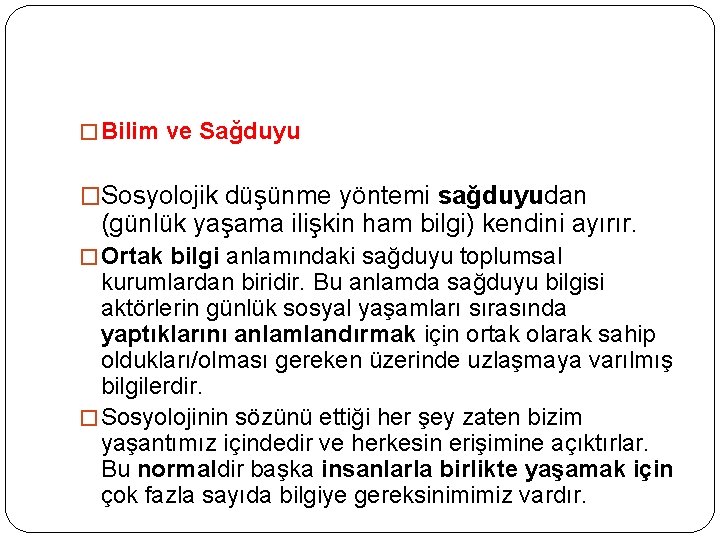 □ Bilim ve Sağduyu

□ Sosyolojik düşünme yöntemi sağduyudan (günlük yaşama ilişkin ham bilgi) kendini ayırır.

□ Ortak bilgi anlamındaki sağduyu toplumsal kurumlardan biridir. Bu anlamda sağduyu bilgisi aktörlerin günlük sosyal yaşamları sırasında yaptıklarını anlamlandırmak için ortak olarak sahip oldukları/olması gereken üzerinde uzlaşmaya varılmış bilgilerdir.

□ Sosyolojinin sözünü ettiği her şey zaten bizim yaşantımız içindedir ve herkesin erişimine açıktırlar. Bu normaldir başka insanlarla birlikte yaşamak için çok fazla sayıda bilgiye gereksinimimiz vardır.